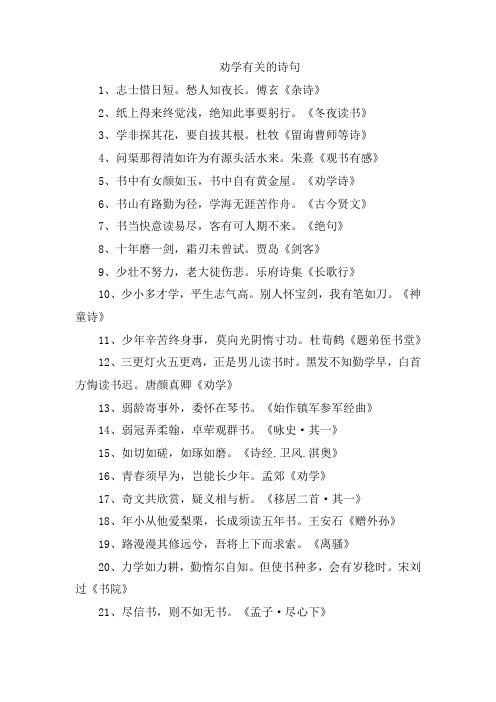 劝学有关的诗句

1、志士惜日短。愁人知夜长。傅玄《杂诗》

2、纸上得来终觉浅，绝知此事要躬行。《冬夜读书》

3、学非探其花，要自拔其根。杜牧《留诲曹师等诗》

4、问渠那得清如许为有源头活水来。朱熹《观书有感》

5、书中有女颜如玉，书中自有黄金屋。《劝学诗》

6、书山有路勤为径，学海无涯苦作舟。《古今贤文》

7、书当快意读易尽，客有可人期不来。《绝句》

8、十年磨一剑，霜刃未曾试。贾岛《剑客》

9、少壮不努力，老大徒伤悲。乐府诗集《长歌行》

10、少小多才学，平生志气高。别人怀宝剑，我有笔如刀。《神童诗》

11、少年辛苦终身事，莫向光阴惰寸功。杜荀鹤《题弟侄书堂》

12、三更灯火五更鸡，正是男儿读书时。黑发不知勤学早，白首方悔读书迟。唐颜真卿《劝学》

13、弱龄寄事外，委怀在琴书。《始作镇军参军经曲》

14、弱冠弄柔翰，卓荦观群书。《咏史·其一》

15、如切如磋，如琢如磨。《诗经.卫风.淇奥》

16、青春须早为，岂能长少年。孟郊《劝学》

17、奇文共欣赏，疑义相与析。《移居二首·其一》

18、年小从他爱梨栗，长成须读五年书。王安石《赠外孙》

19、路漫漫其修远兮，吾将上下而求索。《离骚》

20、力学如力耕，勤惰尔自知。但使书种多，会有岁稔时。宋刘过《书院》

21、尽信书，则不如无书。《孟子·尽心下》